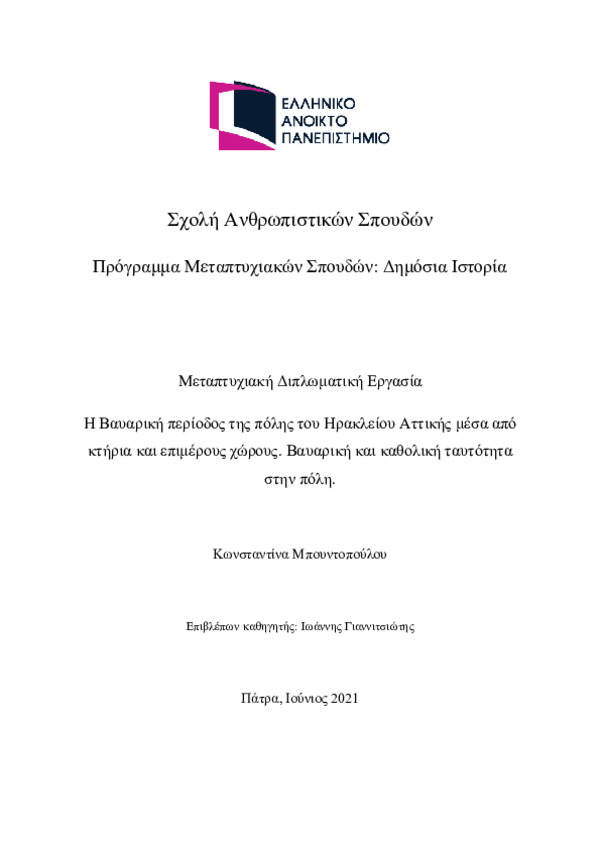 ΕΛΛΗΝΙΚΟ
ΑΝΟΙΚΤΟ
ΠΑΝΕΠΙΣΤΗΜΙΟ

Σχολή Ανθρωπιστικών Σπουδών

Πρόγραμμα Μεταπτυχιακών Σπουδών: Δημόσια Ιστορία

Μεταπτυχιακή Διπλωματική Εργασία

Η Βαυαρική περίοδος της πόλης του Ηρακλείου Αττικής μέσα από κτήρια και επιμέρους χώρους. Βαυαρική και καθολική ταυτότητα στην πόλη.

Κωνσταντίνα Μπουντοπούλου

Επιβλέπων καθηγητής: Ιωάννης Γιαννιτσιώτης

Πάτρα, Ιούνιος 2021